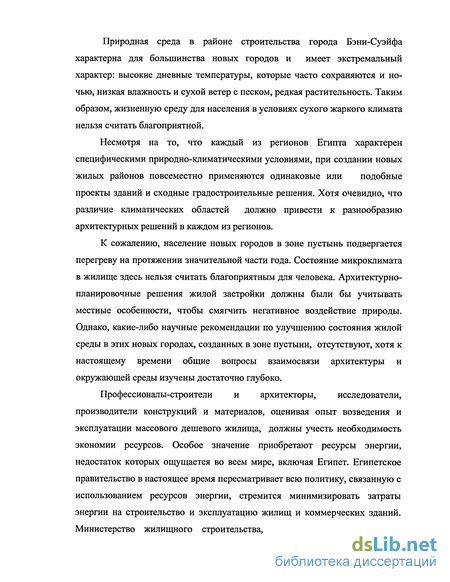 Природная среда в районе строительства города Бэни-Суэйфа характерна для большинства новых городов и имеет экстремальный характер: высокие дневные температуры, которые часто сохраняются и ночью, низкая влажность и сухой ветер с песком, редкая растительность. Таким образом, жизненную среду для населения в условиях сухого жаркого климата нельзя считать благоприятной.

Несмотря на то, что каждый из регионов Египта характерен специфическими природно-климатическими условиями, при создании новых жилых районов повсеместно применяются одинаковые или подобные проекты зданий и сходные градостроительные решения. Хотя очевидно, что различие климатических областей должно привести к разнообразию архитектурных решений в каждом из регионов.

К сожалению, население новых городов в зоне пустынь подвергается перегреву на протяжении значительной части года. Состояние микроклимата в жилище здесь нельзя считать благоприятным для человека. Архитектурно-планировочные решения жилой застройки должны были бы учитывать местные особенности, чтобы смягчить негативное воздействие природы. Однако, какие-либо научные рекомендации по улучшению состояния жилой среды в этих новых городах, созданных в зоне пустыни, отсутствуют, хотя к настоящему времени общие вопросы взаимосвязи архитектуры и окружающей среды изучены достаточно глубоко.

Профессионалы-строители и архитекторы, исследователи, производители конструкций и материалов, оценивая опыт возведения и эксплуатации массового дешевого жилища, должны учесть необходимость экономии ресурсов. Особое значение приобретают ресурсы энергии, недостаток которых ощущается во всем мире, включая Египет. Египетское правительство в настоящее время пересматривает всю политику, связанную с использованием ресурсов энергии, стремится минимизировать затраты энергии на строительство и эксплуатацию жилищ и коммерческих зданий. Министерство жилищного строительства,

dsLib.net
библиотека диссертаций